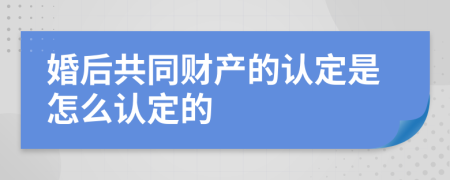 婚后共同财产的认定是怎么认定的